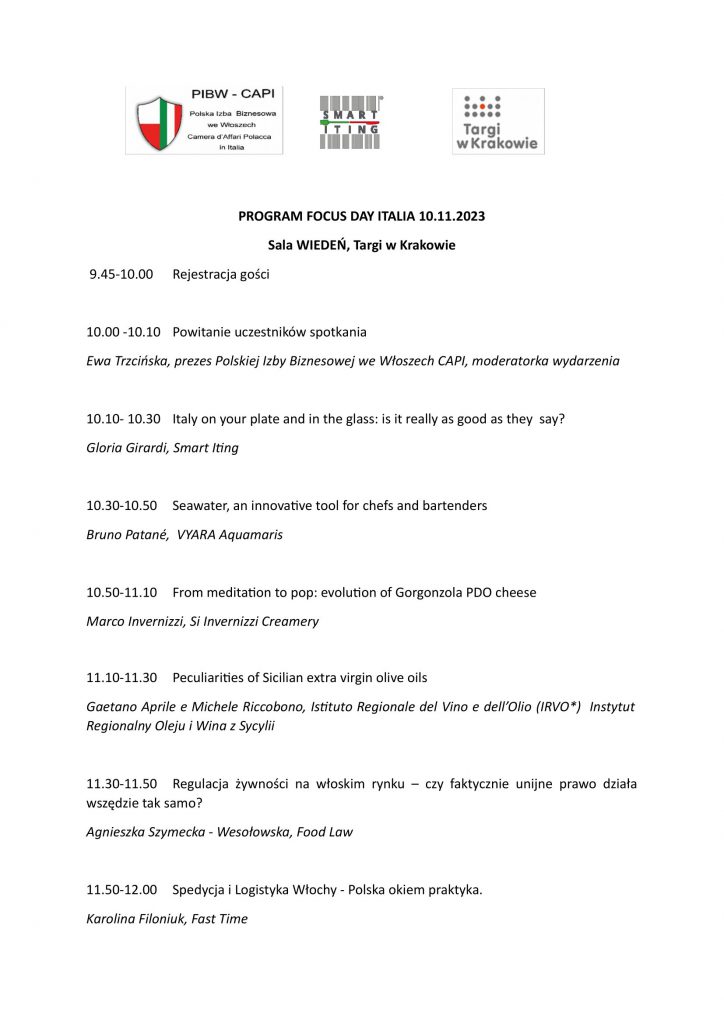 PIBW - CAPI
Polska Izba Biznesowa we Włoszech
Camera d'Affari Polacca in Italia

SMART ITING

Targi w Krakowie

PROGRAM FOCUS DAY ITALIA 10.11.2023

Sala WIEDEŃ, Targi w Krakowie

9.45-10.00 Rejestracja gości

10.00 -10.10 Powitanie uczestników spotkania

Ewa Trzcińska, prezes Polskiej Izby Biznesowej we Włoszech CAPI, moderatorka wydarzenia

10.10- 10.30 Italy on your plate and in the glass: is it really as good as they say?

Gloria Girardi, Smart Iting

10.30-10.50 Seawater, an innovative tool for chefs and bartenders

Bruno Patané, VYARA Aquamaris

10.50-11.10 From meditation to pop: evolution of Gorgonzola PDO cheese

Marco Invernizzi, Si Invernizzi Creamery

11.10-11.30 Peculiarities of Sicilian extra virgin olive oils

Gaetano Aprile e Michele Riccobono, Istituto Regionale del Vino e dell'Olio (IRVO*) Instytut Regionalny Oleju i Wina z Sycylii

11.30-11.50 Regulacja żywności na włoskim rynku – czy faktycznie unijne prawo działa wszędzie tak samo?

Agnieszka Szymecka - Wesołowska, Food Law

11.50-12.00 Spedycja i Logistyka Włochy - Polska okiem praktyka.

Karolina Filoniuk, Fast Time